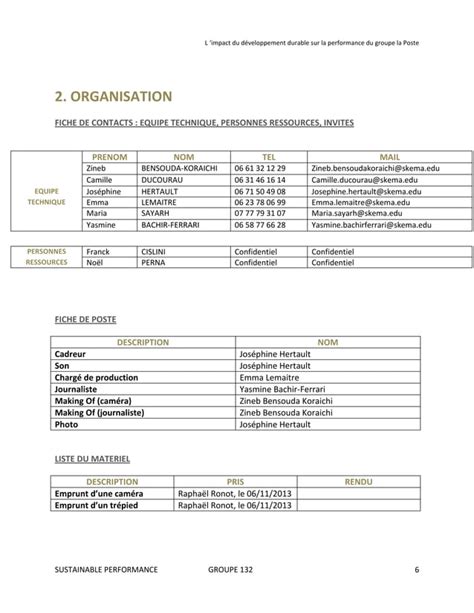 L 'impact du développement durable sur la performance du groupe la Poste

2. ORGANISATION

FICHE DE CONTACTS : EQUIPE TECHNIQUE, PERSONNES RESSOURCES, INVITES

| | PRENOM | NOM | TEL | MAIL |
|---|---|---|---|---|
| EQUIPE TECHNIQUE | Zineb | BENSOUDA-KORAICHI | 06 61 32 12 29 | Zineb.bensoudakoraichi@skema.edu |
| | Camille | DUCOURAU | 06 31 46 16 14 | Camille.ducourau@skema.edu |
| | Joséphine | HERTAULT | 06 71 50 49 08 | Josephine.hertault@skema.edu |
| | Emma | LEMAITRE | 06 23 78 06 99 | Emma.lemaitre@skema.edu |
| | Maria | SAYARH | 07 77 79 31 07 | Maria.sayarh@skema.edu |
| | Yasmine | BACHIR-FERRARI | 06 58 77 66 28 | Yasmine.bachirferrari@skema.edu |

| | | | | |
|---|---|---|---|---|
| PERSONNES RESSOURCES | Franck | CISLINI | Confidentiel | Confidentiel |
| | Noël | PERNA | Confidentiel | Confidentiel |

FICHE DE POSTE

| DESCRIPTION | NOM |
|---|---|
| Cadreur | Joséphine Hertault |
| Son | Joséphine Hertault |
| Chargé de production | Emma Lemaitre |
| Journaliste | Yasmine Bachir-Ferrari |
| Making Of (caméra) | Zineb Bensouda Koraichi |
| Making Of (journaliste) | Zineb Bensouda Koraichi |
| Photo | Joséphine Hertault |

LISTE DU MATERIEL

| DESCRIPTION | PRIS | RENDU |
|---|---|---|
| Emprunt d'une caméra | Raphaël Ronot, le 06/11/2013 | |
| Emprunt d'un trépied | Raphaël Ronot, le 06/11/2013 | |

SUSTAINABLE PERFORMANCE GROUPE 132 6